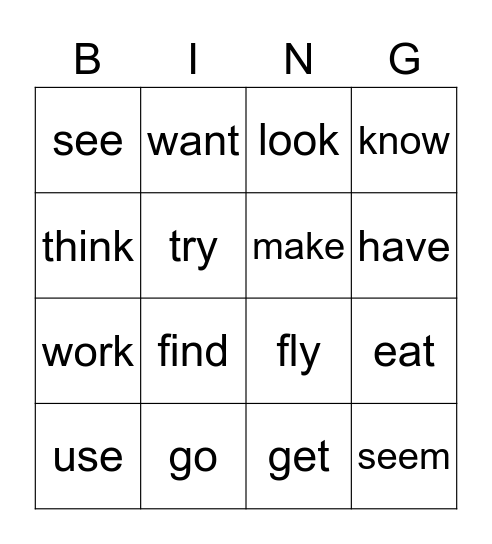 | B | I | N | G |
|---|---|---|---|
| see | want | look | know |
| think | try | make | have |
| work | find | fly | eat |
| use | go | get | seem |